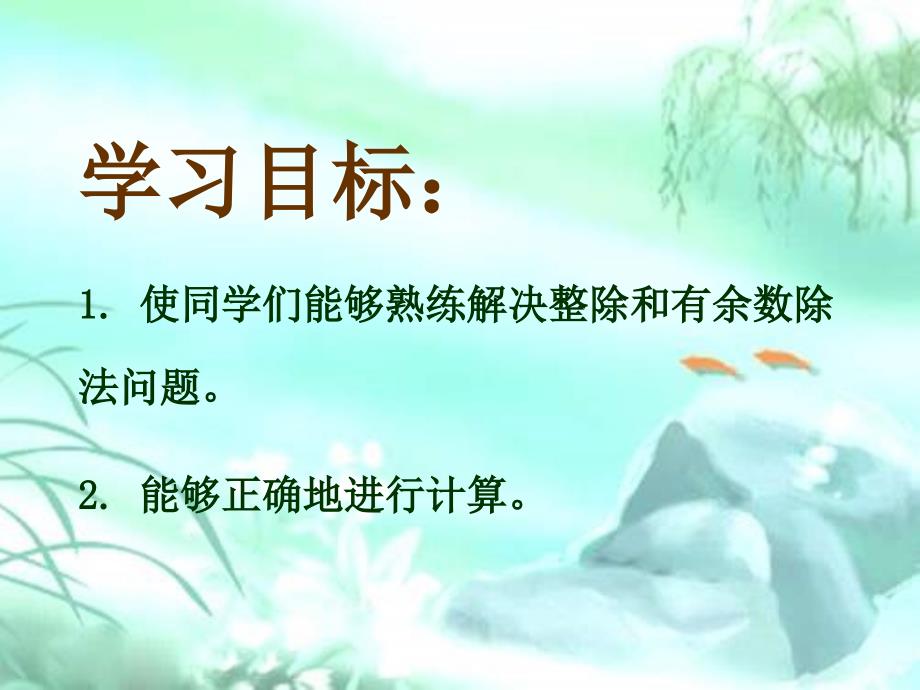 学习目标：

1. 使同学们能够熟练解决整除和有余数除法问题。

2. 能够正确地进行计算。